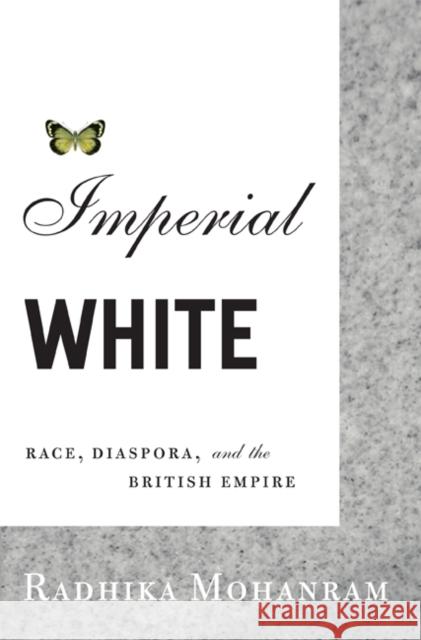 Imperial
WHITE

RACE, DIASPORA, and the BRITISH EMPIRE

RADHIKA MOHANRAM